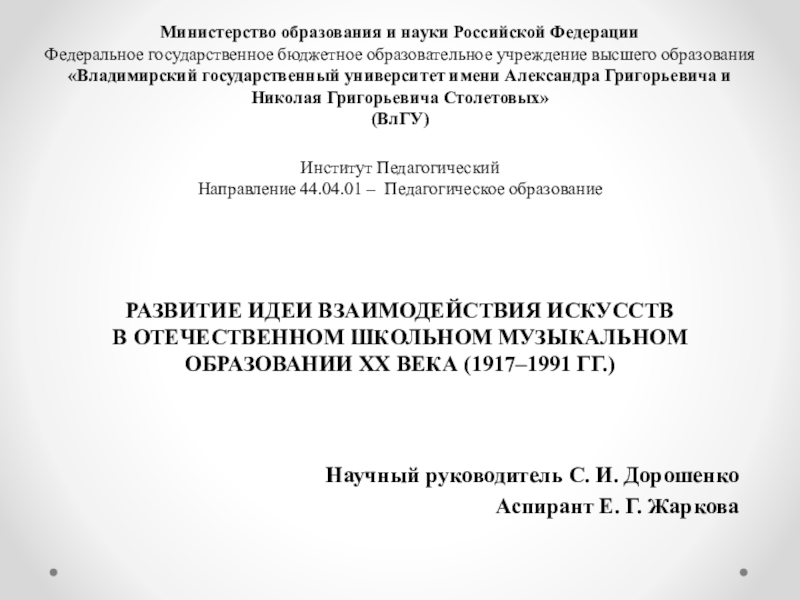 Министерство образования и науки Российской Федерации
Федеральное государственное бюджетное образовательное учреждение высшего образования
«Владимирский государственный университет имени Александра Григорьевича и Николая Григорьевича Столетовых»
(ВлГУ)

Институт Педагогический
Направление 44.04.01 – Педагогическое образование

РАЗВИТИЕ ИДЕИ ВЗАИМОДЕЙСТВИЯ ИСКУССТВ
В ОТЕЧЕСТВЕННОМ ШКОЛЬНОМ МУЗЫКАЛЬНОМ ОБРАЗОВАНИИ XX ВЕКА (1917–1991 ГГ.)

Научный руководитель С. И. Дорошенко
Аспирант Е. Г. Жаркова